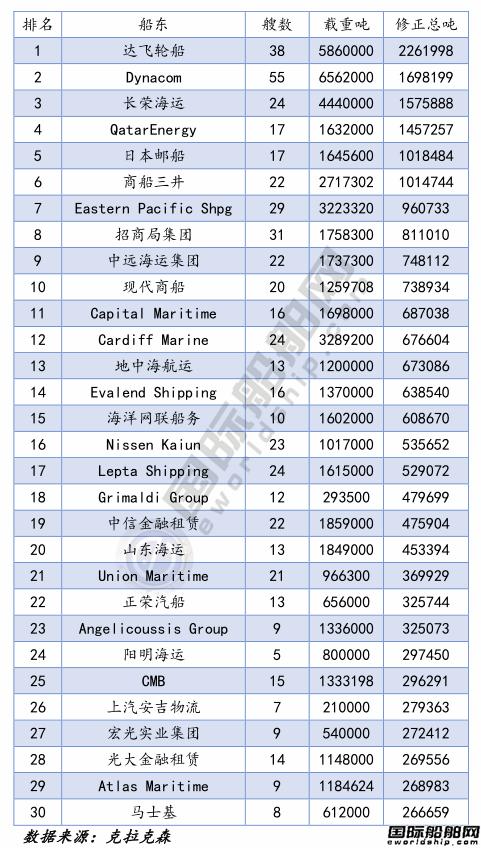 | 排名 | 船东 | 艘数 | 载重吨 | 修正总吨 |
|---|---|---|---|---|
| 1 | 达飞轮船 | 38 | 5860000 | 2261998 |
| 2 | Dynacom | 55 | 6562000 | 1698199 |
| 3 | 长荣海运 | 24 | 4440000 | 1575888 |
| 4 | QatarEnergy | 17 | 1632000 | 1457257 |
| 5 | 日本邮船 | 17 | 1645600 | 1018484 |
| 6 | 商船三井 | 22 | 2717302 | 1014744 |
| 7 | Eastern Pacific Shpg | 29 | 3223320 | 960733 |
| 8 | 招商局集团 | 31 | 1758300 | 811010 |
| 9 | 中远海运集团 | 22 | 1737300 | 748112 |
| 10 | 现代商船 | 20 | 1259708 | 738934 |
| 11 | Capital Maritime | 16 | 1698000 | 687038 |
| 12 | Cardiff Marine | 24 | 3289200 | 676604 |
| 13 | 地中海航运 | 13 | 1200000 | 673086 |
| 14 | Evalend Shipping | 16 | 1370000 | 638540 |
| 15 | 海洋网联船务 | 10 | 1602000 | 608670 |
| 16 | Nissen Kaiun | 23 | 1017000 | 535652 |
| 17 | Lepta Shipping | 24 | 1615000 | 529072 |
| 18 | Grimaldi Group | 12 | 293500 | 479699 |
| 19 | 中信金融租赁 | 22 | 1859000 | 475904 |
| 20 | 山东海运 | 13 | 1849000 | 453394 |
| 21 | Union Maritime | 21 | 966300 | 369929 |
| 22 | 正荣汽船 | 13 | 656000 | 325744 |
| 23 | Angelicoussis Group | 9 | 1336000 | 325073 |
| 24 | 阳明海运 | 5 | 800000 | 297450 |
| 25 | CMB | 15 | 1333198 | 296291 |
| 26 | 上汽安吉物流 | 7 | 210000 | 279363 |
| 27 | 宏光实业集团 | 9 | 540000 | 272412 |
| 28 | 光大金融租赁 | 14 | 1148000 | 269556 |
| 29 | Atlas Maritime | 9 | 1184624 | 268983 |
| 30 | 马士基 | 8 | 612000 | 266659 |

数据来源：克拉克森

国际船舶网
eworldship.com